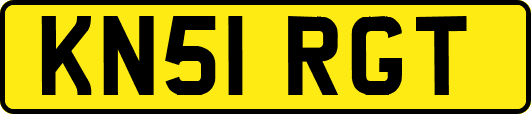 KN51 RGT